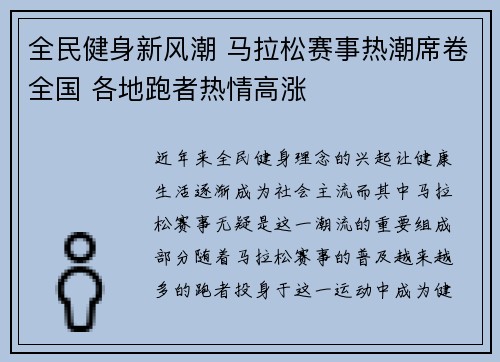 全民健身新风潮 马拉松赛事热潮席卷全国 各地跑者热情高涨

近年来全民健身理念的兴起让健康生活逐渐成为社会主流而其中马拉松赛事无疑是这一潮流的重要组成部分随着马拉松赛事的普及越来越多的跑者投身于这一运动中成为健